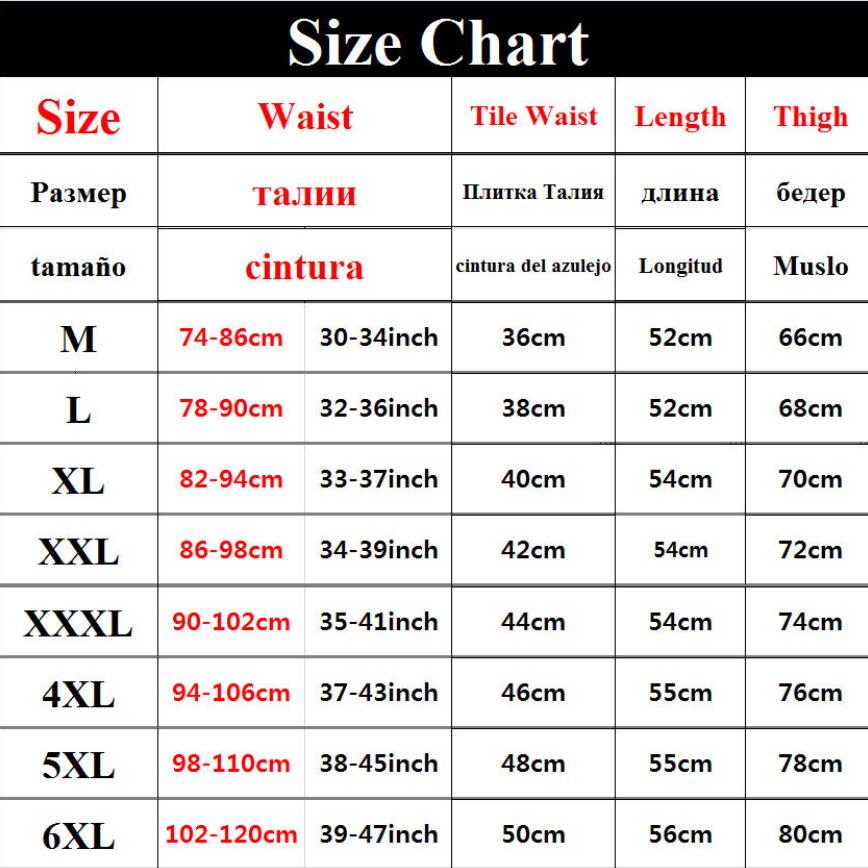 Size Chart

| Size | Waist | | Tile Waist | Length | Thigh |
|---|---|---|---|---|---|
| Размер | талии | | Плитка Талия | длина | бедер |
| tamaño | cintura | | cintura del azulejo | Longitud | Muslo |
| M | 74-86cm | 30-34inch | 36cm | 52cm | 66cm |
| L | 78-90cm | 32-36inch | 38cm | 52cm | 68cm |
| XL | 82-94cm | 33-37inch | 40cm | 54cm | 70cm |
| XXL | 86-98cm | 34-39inch | 42cm | 54cm | 72cm |
| XXXL | 90-102cm | 35-41inch | 44cm | 54cm | 74cm |
| 4XL | 94-106cm | 37-43inch | 46cm | 55cm | 76cm |
| 5XL | 98-110cm | 38-45inch | 48cm | 55cm | 78cm |
| 6XL | 102-120cm | 39-47inch | 50cm | 56cm | 80cm |